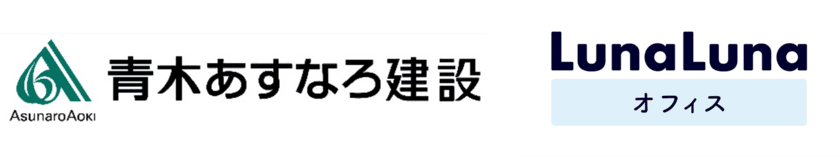 AsunaroAoki
青木あすなろ建設

LunaLuna
オフィス